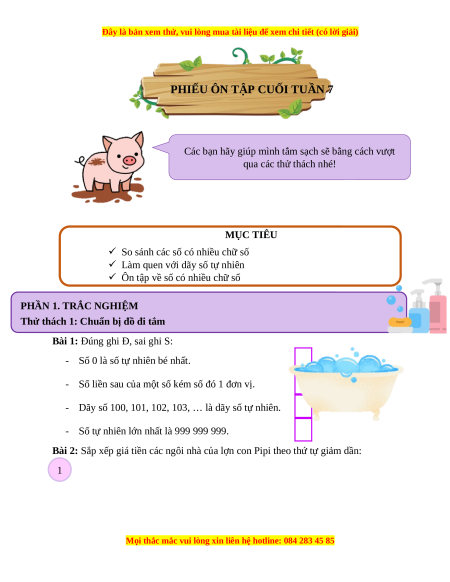 Đây là bản xem thử, vui lòng mua tài liệu để xem chi tiết (có lời giải)

PHIẾU ÔN TẬP CUỐI TUẦN 7

Các bạn hãy giúp mình tắm sạch sẽ bằng cách vượt qua các thử thách nhé!

MỤC TIÊU

✓ So sánh các số có nhiều chữ số
✓ Làm quen với dãy số tự nhiên
✓ Ôn tập về số có nhiều chữ số

PHẦN 1. TRẮC NGHIỆM
Thử thách 1: Chuẩn bị đồ đi tắm

Bài 1: Đúng ghi Đ, sai ghi S:

- Số 0 là số tự nhiên bé nhất.

- Số liền sau của một số kém số đó 1 đơn vị.

- Dãy số 100, 101, 102, 103, … là dãy số tự nhiên.

- Số tự nhiên lớn nhất là 999 999 999.

Bài 2: Sắp xếp giá tiền các ngôi nhà của lợn con Pipi theo thứ tự giảm dần:

1

Mọi thắc mắc vui lòng xin liên hệ hotline: 084 283 45 85